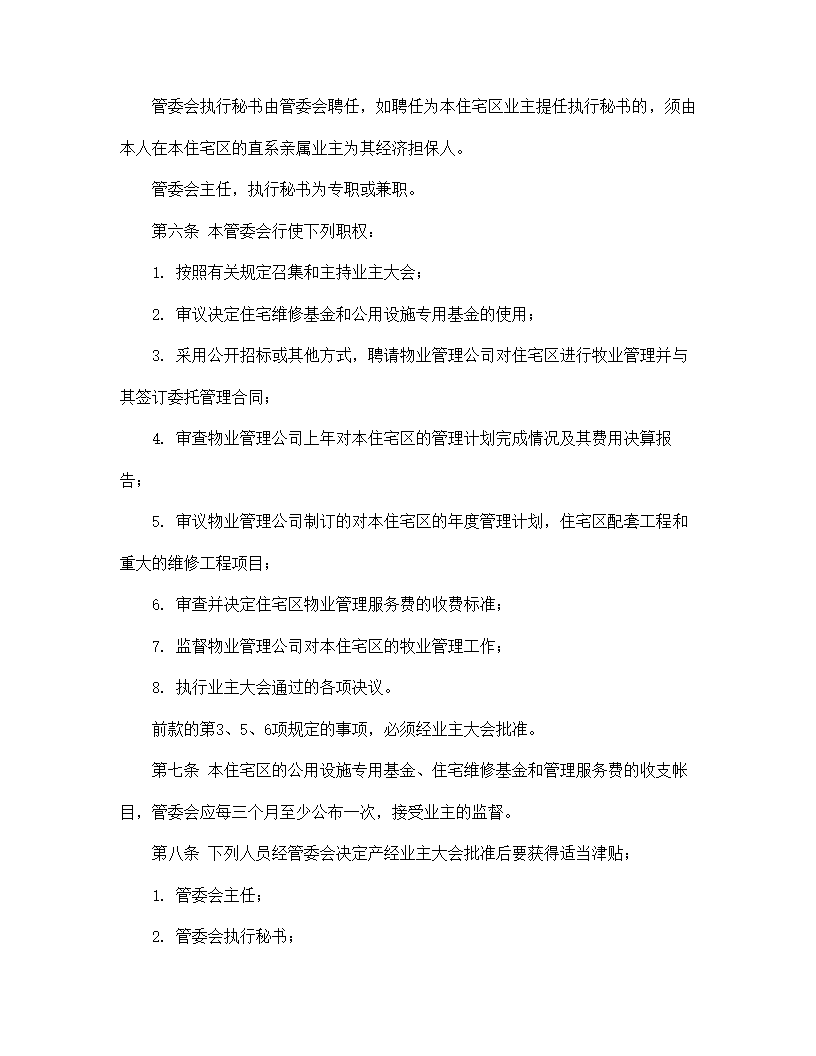 管委会执行秘书由管委会聘任，如聘任为本住宅区业主提任执行秘书的，须由本人在本住宅区的直系亲属业主为其经济担保人。

管委会主任，执行秘书为专职或兼职。

第六条 本管委会行使下列职权：

1. 按照有关规定召集和主持业主大会；

2. 审议决定住宅维修基金和公用设施专用基金的使用；

3. 采用公开招标或其他方式，聘请物业管理公司对住宅区进行牧业管理并与其签订委托管理合同；

4. 审查物业管理公司上年对本住宅区的管理计划完成情况及其费用决算报告；

5. 审议物业管理公司制订的对本住宅区的年度管理计划，住宅区配套工程和重大的维修工程项目；

6. 审查并决定住宅区物业管理服务费的收费标准；

7. 监督物业管理公司对本住宅区的牧业管理工作；

8. 执行业主大会通过的各项决议。

前款的第3、5、6项规定的事项，必须经业主大会批准。

第七条 本住宅区的公用设施专用基金、住宅维修基金和管理服务费的收支帐目，管委会应每三个月至少公布一次，接受业主的监督。

第八条 下列人员经管委会决定产经业主大会批准后要获得适当津贴：

1. 管委会主任；

2. 管委会执行秘书；